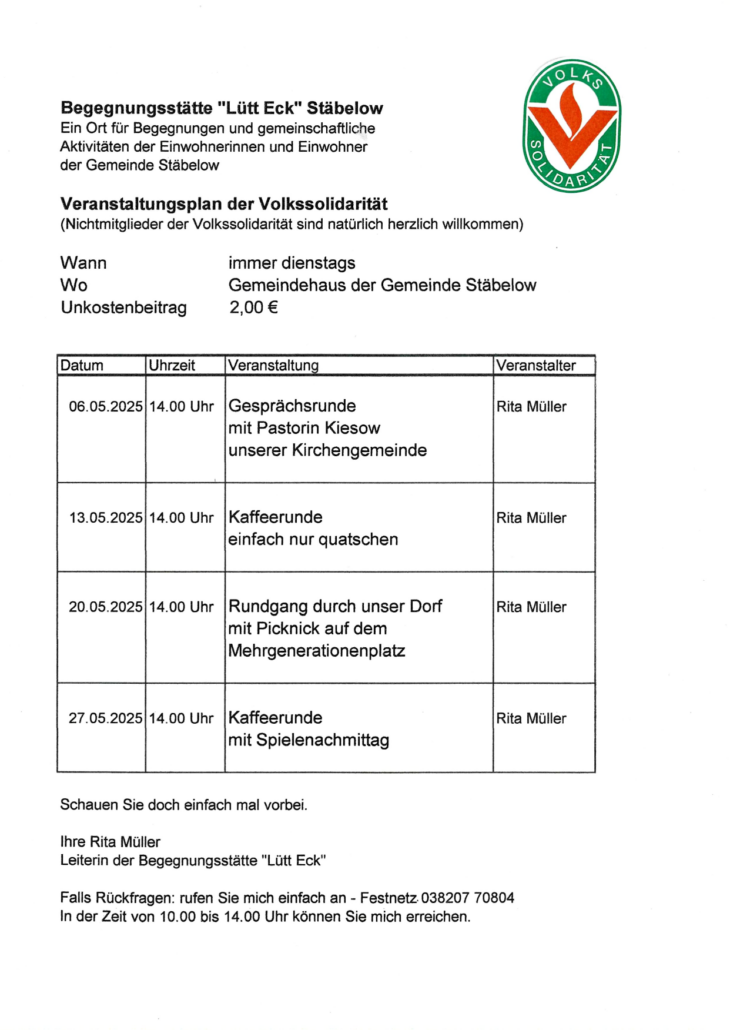 VOLKS SOLIDARITÄT

**Begegnungsstätte "Lütt Eck" Stäbelow**
Ein Ort für Begegnungen und gemeinschaftliche Aktivitäten der Einwohnerinnen und Einwohner der Gemeinde Stäbelow

**Veranstaltungsplan der Volkssolidarität**
(Nichtmitglieder der Volkssolidarität sind natürlich herzlich willkommen)

Wann immer dienstags
Wo Gemeindehaus der Gemeinde Stäbelow
Unkostenbeitrag 2,00 €

| Datum | Uhrzeit | Veranstaltung | Veranstalter |
|---|---|---|---|
| 06.05.2025 | 14.00 Uhr | Gesprächsrunde mit Pastorin Kiesow unserer Kirchengemeinde | Rita Müller |
| 13.05.2025 | 14.00 Uhr | Kaffeerunde einfach nur quatschen | Rita Müller |
| 20.05.2025 | 14.00 Uhr | Rundgang durch unser Dorf mit Picknick auf dem Mehrgenerationenplatz | Rita Müller |
| 27.05.2025 | 14.00 Uhr | Kaffeerunde mit Spielenachmittag | Rita Müller |

Schauen Sie doch einfach mal vorbei.

Ihre Rita Müller
Leiterin der Begegnungsstätte "Lütt Eck"

Falls Rückfragen: rufen Sie mich einfach an - Festnetz 038207 70804
In der Zeit von 10.00 bis 14.00 Uhr können Sie mich erreichen.